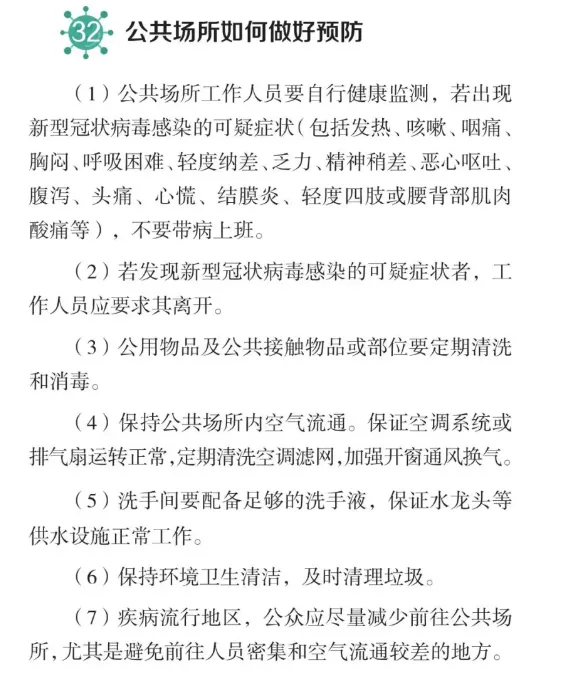 32 公共场所如何做好预防

（1）公共场所工作人员要自行健康监测，若出现新型冠状病毒感染的可疑症状（包括发热、咳嗽、咽痛、胸闷、呼吸困难、轻度纳差、乏力、精神稍差、恶心呕吐、腹泻、头痛、心慌、结膜炎、轻度四肢或腰背部肌肉酸痛等），不要带病上班。

（2）若发现新型冠状病毒感染的可疑症状者，工作人员应要求其离开。

（3）公用物品及公共接触物品或部位要定期清洗和消毒。

（4）保持公共场所内空气流通。保证空调系统或排气扇运转正常，定期清洗空调滤网，加强开窗通风换气。

（5）洗手间要配备足够的洗手液，保证水龙头等供水设施正常工作。

（6）保持环境卫生清洁，及时清理垃圾。

（7）疾病流行地区，公众应尽量减少前往公共场所，尤其是避免前往人员密集和空气流通较差的地方。